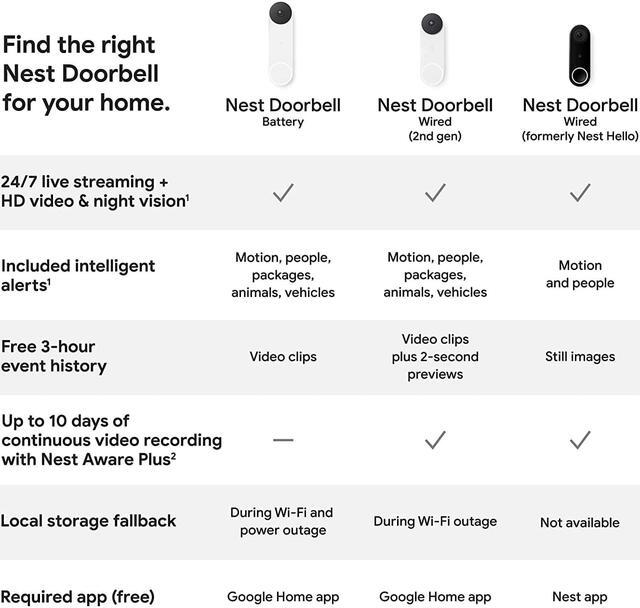 | Find the right Nest Doorbell for your home. | Nest Doorbell Battery | Nest Doorbell Wired (2nd gen) | Nest Doorbell Wired (formerly Nest Hello) |
|---|---|---|---|
| 24/7 live streaming + HD video & night vision$^1$ | ✓ | ✓ | ✓ |
| Included intelligent alerts$^1$ | Motion, people, packages, animals, vehicles | Motion, people, packages, animals, vehicles | Motion and people |
| Free 3-hour event history | Video clips | Video clips plus 2-second previews | Still images |
| Up to 10 days of continuous video recording with Nest Aware Plus$^2$ | — | ✓ | ✓ |
| Local storage fallback | During Wi-Fi and power outage | During Wi-Fi outage | Not available |
| Required app (free) | Google Home app | Google Home app | Nest app |